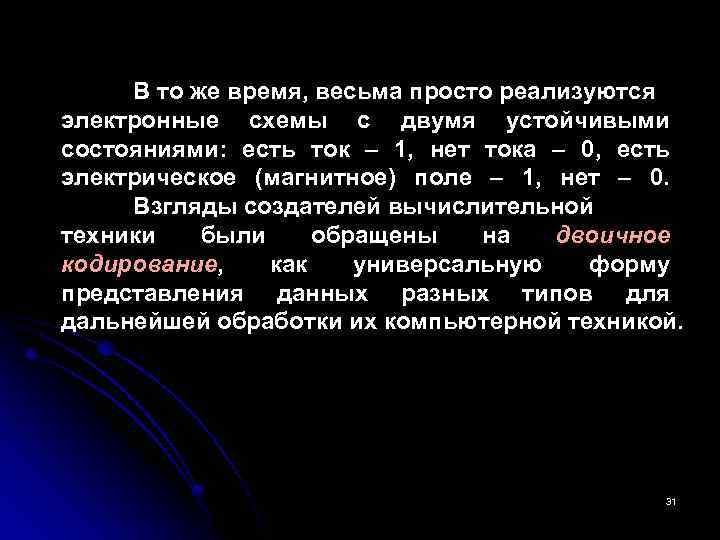 В то же время, весьма просто реализуются электронные схемы с двумя устойчивыми состояниями: есть ток – 1, нет тока – 0, есть электрическое (магнитное) поле – 1, нет – 0.

Взгляды создателей вычислительной техники были обращены на двоичное кодирование, как универсальную форму представления данных разных типов для дальнейшей обработки их компьютерной техникой.

31